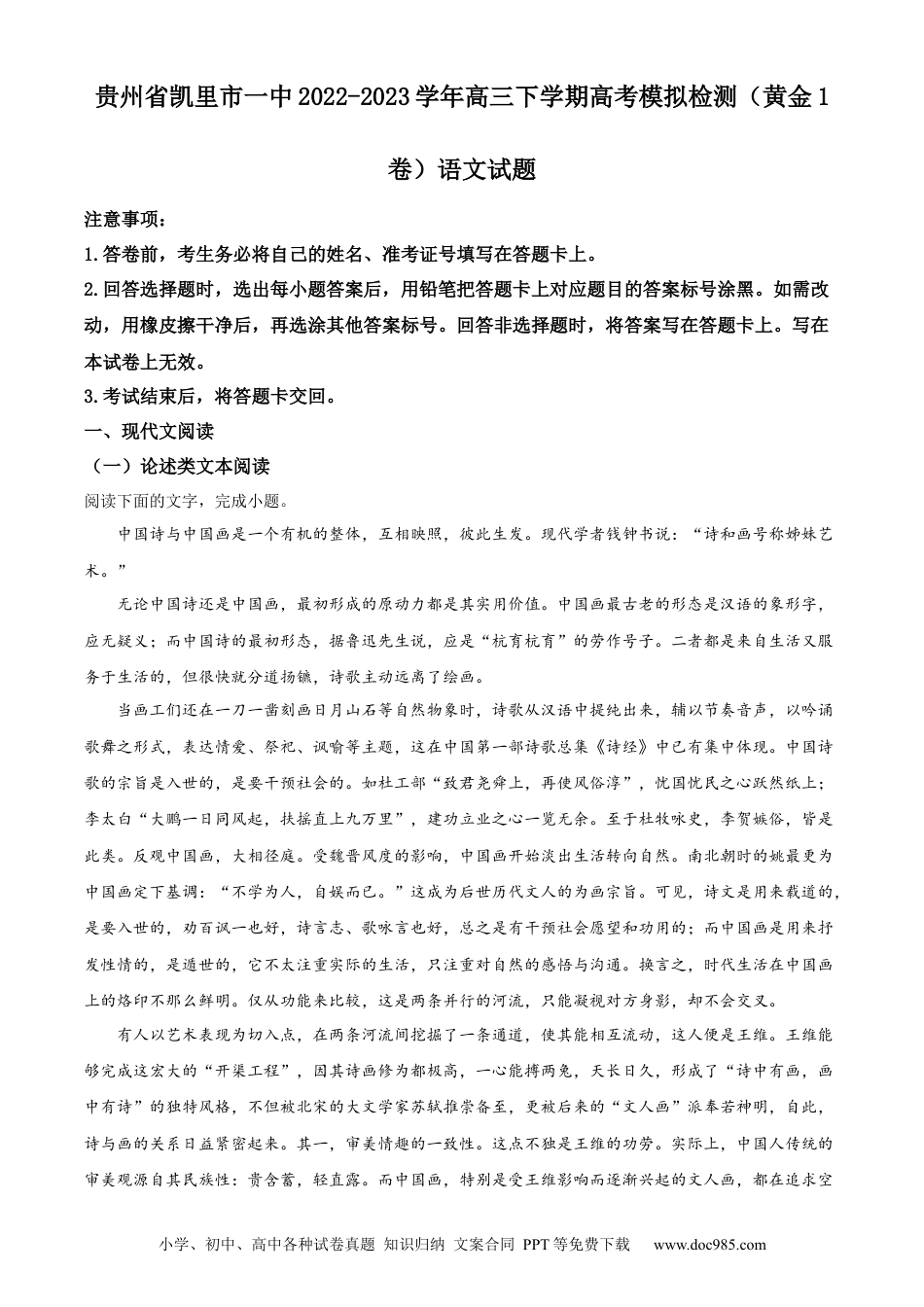 贵州省凯里市一中2022-2023学年高三下学期高考模拟检测（黄金1卷）语文试题

注意事项：

1.答卷前，考生务必将自己的姓名、准考证号填写在答题卡上。

2.回答选择题时，选出每小题答案后，用铅笔把答题卡上对应题目的答案标号涂黑。如需改动，用橡皮擦干净后，再选涂其他答案标号。回答非选择题时，将答案写在答题卡上。写在本试卷上无效。

3.考试结束后，将答题卡交回。

一、现代文阅读

（一）论述类文本阅读

阅读下面的文字，完成小题。

中国诗与中国画是一个有机的整体，互相映照，彼此生发。现代学者钱钟书说：“诗和画号称姊妹艺术。”

无论中国诗还是中国画，最初形成的原动力都是其实用价值。中国画最古老的形态是汉语的象形字，应无疑义；而中国诗的最初形态，据鲁迅先生说，应是“杭育杭育”的劳作号子。二者都是来自生活又服务于生活的，但很快就分道扬镳，诗歌主动远离了绘画。

当画工们还在一刀一凿刻画日月山石等自然物象时，诗歌从汉语中提纯出来，辅以节奏音声，以吟诵歌舞之形式，表达情爱、祭祀、讽喻等主题，这在中国第一部诗歌总集《诗经》中已有集中体现。中国诗歌的宗旨是入世的，是要干预社会的。如杜工部“致君尧舜上，再使风俗淳”，忧国忧民之心跃然纸上；李太白“大鹏一日同风起，扶摇直上九万里”，建功立业之心一览无余。至于杜牧咏史，李贺嫉俗，皆是此类。反观中国画，大相径庭。受魏晋风度的影响，中国画开始淡出生活转向自然。南北朝时的姚最更为中国画定下基调：“不学为人，自娱而已。”这成为后世历代文人的为画宗旨。可见，诗文是用来载道的，是要入世的，劝百讽一也好，诗言志、歌咏言也好，总之是有干预社会愿望和功用的；而中国画是用来抒发性情的，是遁世的，它不太注重实际的生活，只注重对自然的感悟与沟通。换言之，时代生活在中国画上的烙印不那么鲜明。仅从功能来比较，这是两条并行的河流，只能凝视对方身影，却不会交叉。

有人以艺术表现为切入点，在两条河流间挖掘了一条通道，使其能相互流动，这人便是王维。王维能够完成这宏大的“开渠工程”，因其诗画修为都极高，一心能搏两兔，天长日久，形成了“诗中有画，画中有诗”的独特风格，不但被北宋的大文学家苏轼推崇备至，更被后来的“文人画”派奉若神明，自此，诗与画的关系日益紧密起来。其一，审美情趣的一致性。这点不独是王维的功劳。实际上，中国人传统的审美观源自其民族性：贵含蓄，轻直露。而中国画，特别是受王维影响而逐渐兴起的文人画，都在追求空

小学、初中、高中各种试卷真题 知识归纳 文案合同 PPT等免费下载 www.doc985.com